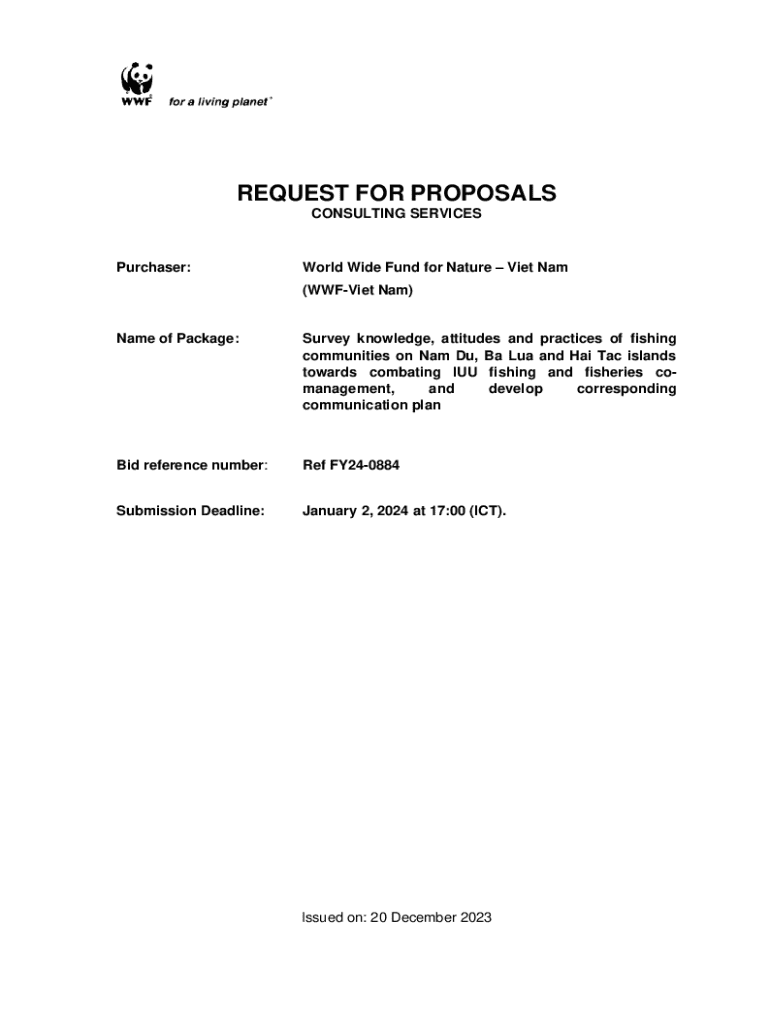 WWF for a living planet®

REQUEST FOR PROPOSALS
CONSULTING SERVICES

Purchaser: World Wide Fund for Nature – Viet Nam (WWF-Viet Nam)

Name of Package: Survey knowledge, attitudes and practices of fishing communities on Nam Du, Ba Lua and Hai Tac islands towards combating IUU fishing and fisheries co-management, and develop corresponding communication plan

Bid reference number: Ref FY24-0884

Submission Deadline: January 2, 2024 at 17:00 (ICT).

Issued on: 20 December 2023